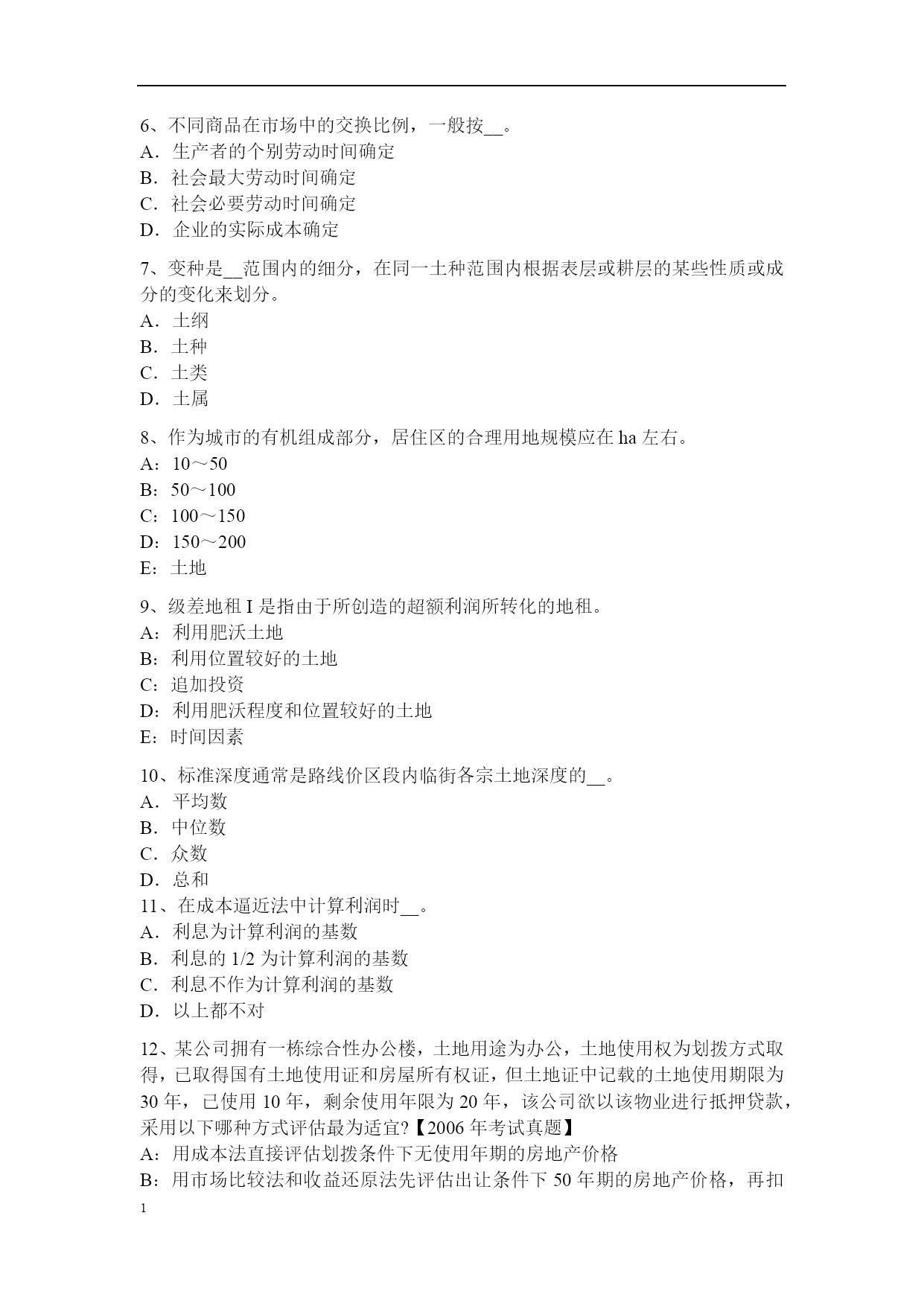 6、不同商品在市场中的交换比例，一般按__。
A．生产者的个别劳动时间确定
B．社会最大劳动时间确定
C．社会必要劳动时间确定
D．企业的实际成本确定

7、变种是__范围内的细分，在同一土种范围内根据表层或耕层的某些性质或成分的变化来划分。
A．土纲
B．土种
C．土类
D．土属

8、作为城市的有机组成部分，居住区的合理用地规模应在 ha 左右。
A：10～50
B：50～100
C：100～150
D：150～200
E：土地

9、级差地租 I 是指由于所创造的超额利润所转化的地租。
A：利用肥沃土地
B：利用位置较好的土地
C：追加投资
D：利用肥沃程度和位置较好的土地
E：时间因素

10、标准深度通常是路线价区段内临街各宗土地深度的__。
A．平均数
B．中位数
C．众数
D．总和
11、在成本逼近法中计算利润时__。
A．利息为计算利润的基数
B．利息的 1/2 为计算利润的基数
C．利息不作为计算利润的基数
D．以上都不对

12、某公司拥有一栋综合性办公楼，土地用途为办公，土地使用权为划拨方式取得，已取得国有土地使用证和房屋所有权证，但土地证中记载的土地使用期限为 30 年，已使用 10 年，剩余使用年限为 20 年，该公司欲以该物业进行抵押贷款，采用以下哪种方式评估最为适宜?【2006 年考试真题】
A：用成本法直接评估划拨条件下无使用年期的房地产价格
B：用市场比较法和收益还原法先评估出让条件下 50 年期的房地产价格，再扣

1